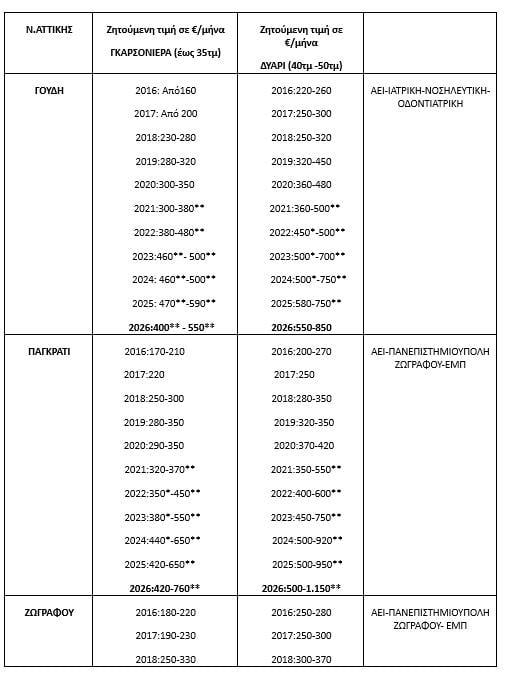 | Ν.ΑΤΤΙΚΗΣ | Ζητούμενη τιμή σε €/μήνα ΓΚΑΡΣΟΝΙΕΡΑ (έως 35τμ) | Ζητούμενη τιμή σε €/μήνα ΔΥΑΡΙ (40τμ -50τμ) | |
|---|---|---|---|
| ΓΟΥΔΗ | 2016: Από160 2017: Από 200 2018:230-280 2019:280-320 2020:300-350 2021:300-380** 2022:380-480** 2023:460**- 500** 2024: 460**-500** 2025: 470**-590** 2026:400** - 550** | 2016:220-260 2017:250-300 2018:250-320 2019:320-450 2020:360-480 2021:360-500** 2022:450*-500** 2023:500*-700** 2024:500*-750** 2025:580-750** 2026:550-850 | ΑΕΙ-ΙΑΤΡΙΚΗ-ΝΟΣΗΛΕΥΤΙΚΗ-ΟΔΟΝΤΙΑΤΡΙΚΗ |
| ΠΑΓΚΡΑΤΙ | 2016:170-210 2017:220 2018:250-300 2019:280-350 2020:290-350 2021:320-370** 2022:350*-450** 2023:380*-550** 2024:440*-650** 2025:420-650** 2026:420-760** | 2016:200-270 2017:250 2018:280-350 2019:320-350 2020:370-420 2021:350-550** 2022:400-600** 2023:450-750** 2024:500-920** 2025:500-950** 2026:500-1.150** | ΑΕΙ-ΠΑΝΕΠΙΣΤΗΜΙΟΥΠΟΛΗ ΖΩΓΡΑΦΟΥ-ΕΜΠ |
| ΖΩΓΡΑΦΟΥ | 2016:180-220 2017:190-230 2018:250-330 | 2016:250-280 2017:250-300 2018:300-370 | ΑΕΙ-ΠΑΝΕΠΙΣΤΗΜΙΟΥΠΟΛΗ ΖΩΓΡΑΦΟΥ- ΕΜΠ |